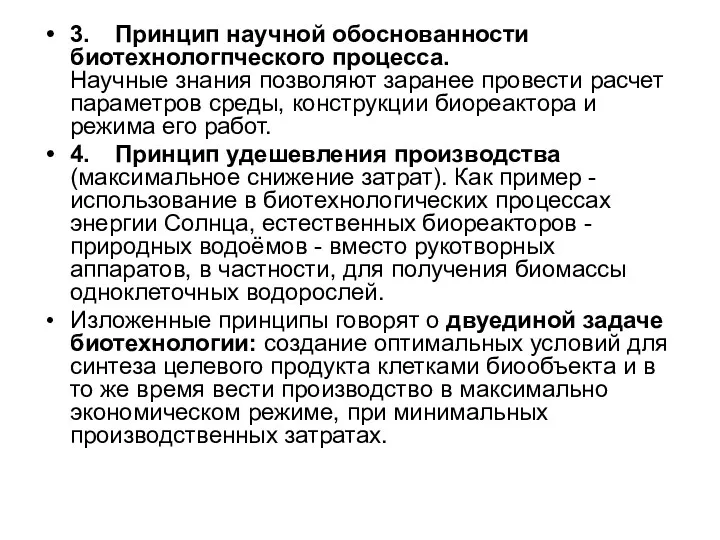 • 3. Принцип научной обоснованности биотехнологпческого процесса.
Научные знания позволяют заранее провести расчет параметров среды, конструкции биореактора и режима его работ.

• 4. Принцип удешевления производства (максимальное снижение затрат). Как пример - использование в биотехнологических процессах энергии Солнца, естественных биореакторов - природных водоёмов - вместо рукотворных аппаратов, в частности, для получения биомассы одноклеточных водорослей.

• Изложенные принципы говорят о двуединой задаче биотехнологии: создание оптимальных условий для синтеза целевого продукта клетками биообъекта и в то же время вести производство в максимально экономическом режиме, при минимальных производственных затратах.